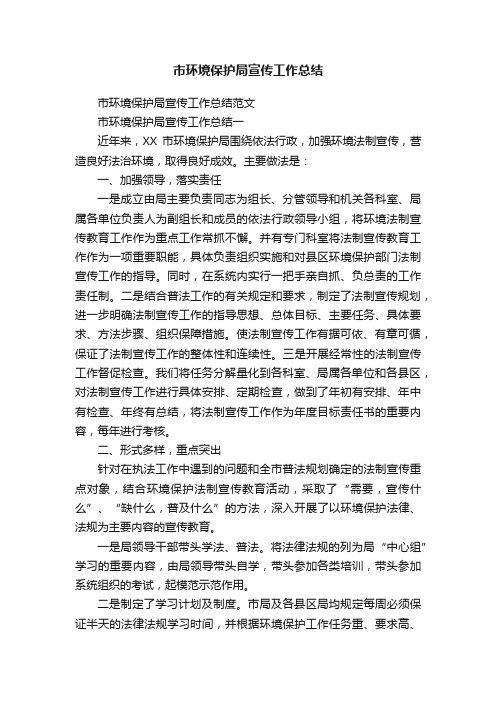 市环境保护局宣传工作总结

市环境保护局宣传工作总结范文

市环境保护局宣传工作总结一

近年来，XX 市环境保护局围绕依法行政，加强环境法制宣传，营造良好法治环境，取得良好成效。主要做法是：

一、加强领导，落实责任

一是成立由局主要负责同志为组长、分管领导和机关各科室、局属各单位负责人为副组长和成员的依法行政领导小组，将环境法制宣传教育工作作为重点工作常抓不懈。并有专门科室将法制宣传教育工作作为一项重要职能，具体负责组织实施和对县区环境保护部门法制宣传工作的指导。同时，在系统内实行一把手亲自抓、负总责的工作责任制。二是结合普法工作的有关规定和要求，制定了法制宣传规划，进一步明确法制宣传工作的指导思想、总体目标、主要任务、具体要求、方法步骤、组织保障措施。使法制宣传工作有据可依、有章可循，保证了法制宣传工作的整体性和连续性。三是开展经常性的法制宣传工作督促检查。我们将任务分解量化到各科室、局属各单位和各县区，对法制宣传工作进行具体安排、定期检查，做到了年初有安排、年中有检查、年终有总结，将法制宣传工作作为年度目标责任书的重要内容，每年进行考核。

二、形式多样，重点突出

针对在执法工作中遇到的问题和全市普法规划确定的法制宣传重点对象，结合环境保护法制宣传教育活动，采取了“需要，宣传什么”、“缺什么，普及什么”的方法，深入开展了以环境保护法律、法规为主要内容的宣传教育。

一是局领导干部带头学法、普法。将法律法规的列为局“中心组”学习的重要内容，由局领导带头自学，带头参加各类培训，带头参加系统组织的考试，起模范示范作用。

二是制定了学习计划及制度。市局及各县区局均规定每周必须保证半天的法律法规学习时间，并根据环境保护工作任务重、要求高、